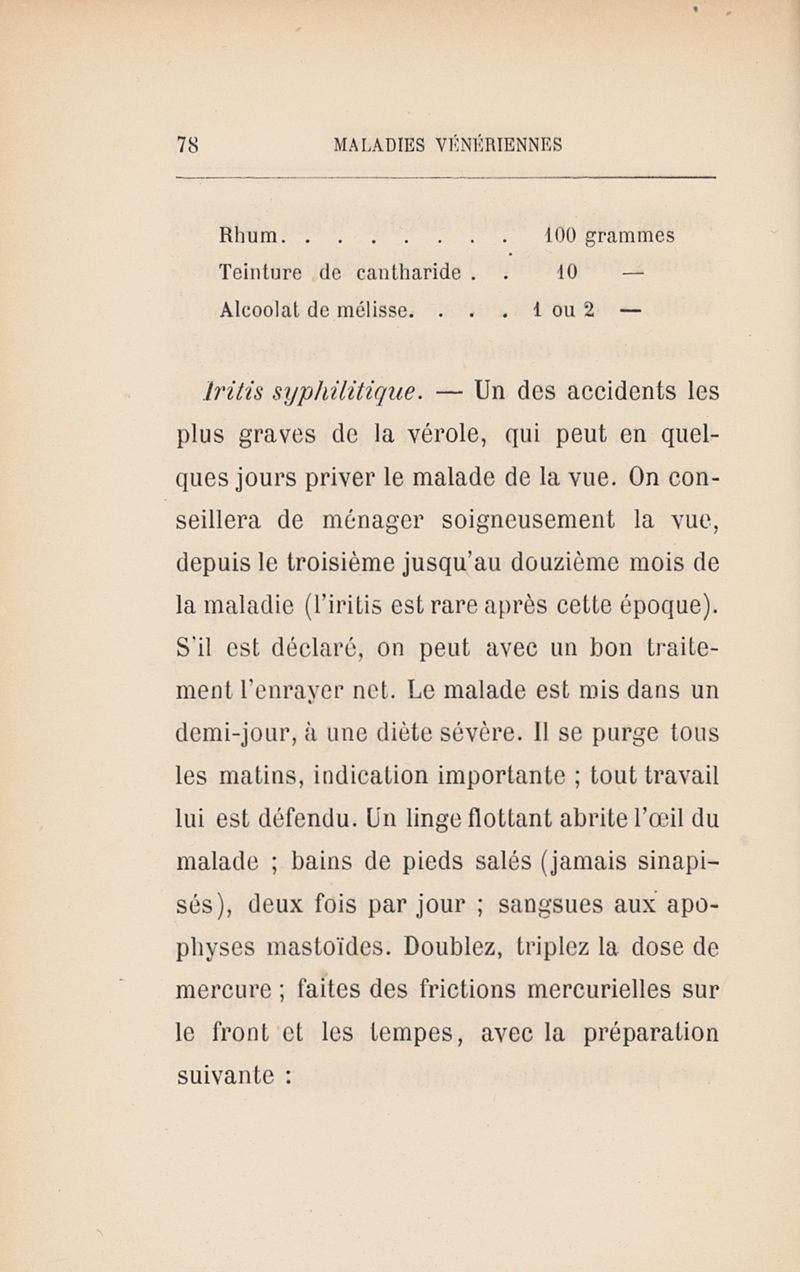 78 MALADIES VÉNÉRIENNES

Rhum. . . . . . . . 100 grammes
Teinture de cantharide . . 10 —
Alcoolat de mélisse. . . . 1 ou 2 —

Iritis syphilitique. — Un des accidents les plus graves de la vérole, qui peut en quelques jours priver le malade de la vue. On conseillera de ménager soigneusement la vue, depuis le troisième jusqu'au douzième mois de la maladie (l'iritis est rare après cette époque). S'il est déclaré, on peut avec un bon traitement l'enrayer net. Le malade est mis dans un demi-jour, à une diète sévère. Il se purge tous les matins, indication importante ; tout travail lui est défendu. Un linge flottant abrite l'œil du malade ; bains de pieds salés (jamais sinapisés), deux fois par jour ; sangsues aux apophyses mastoïdes. Doublez, triplez la dose de mercure ; faites des frictions mercurielles sur le front et les tempes, avec la préparation suivante :